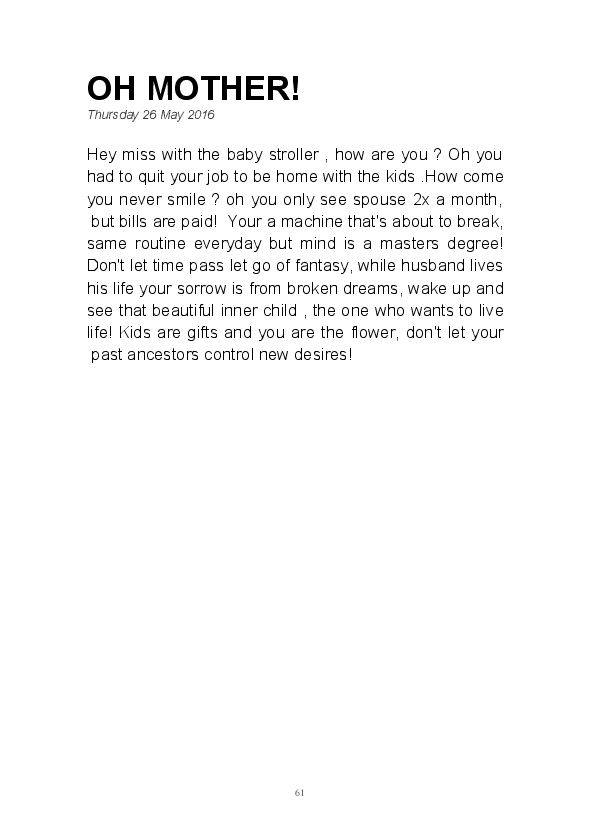 OH MOTHER!

Thursday 26 May 2016

Hey miss with the baby stroller , how are you ? Oh you had to quit your job to be home with the kids .How come you never smile ? oh you only see spouse 2x a month, but bills are paid! Your a machine that's about to break, same routine everyday but mind is a masters degree! Don't let time pass let go of fantasy, while husband lives his life your sorrow is from broken dreams, wake up and see that beautiful inner child , the one who wants to live life! Kids are gifts and you are the flower, don't let your past ancestors control new desires!

61